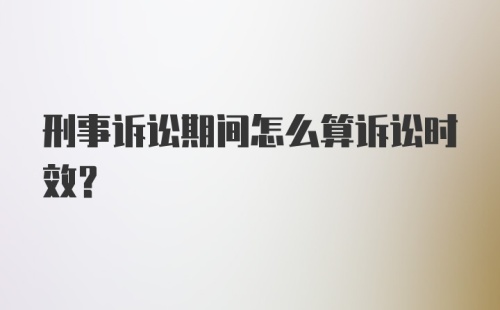 刑事诉讼期间怎么算诉讼时效?